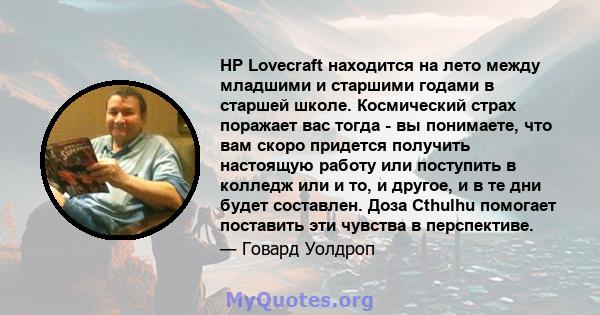 HP Lovecraft находится на лето между младшими и старшими годами в старшей школе. Космический страх поражает вас тогда - вы понимаете, что вам скоро придется получить настоящую работу или поступить в колледж или и то, и другое, и в те дни будет составлен. Доза Cthulhu помогает поставить эти чувства в перспективе.

— Говард Уолдроп

SUPERMAN

MyQuotes.org